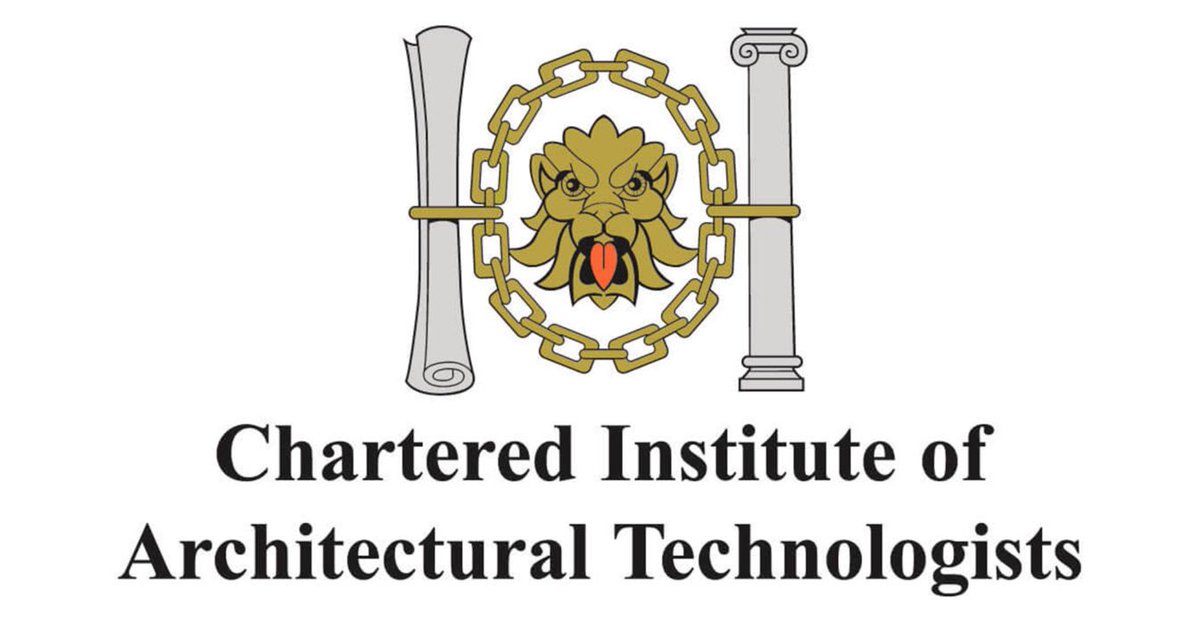 Chartered Institute of
Architectural Technologists